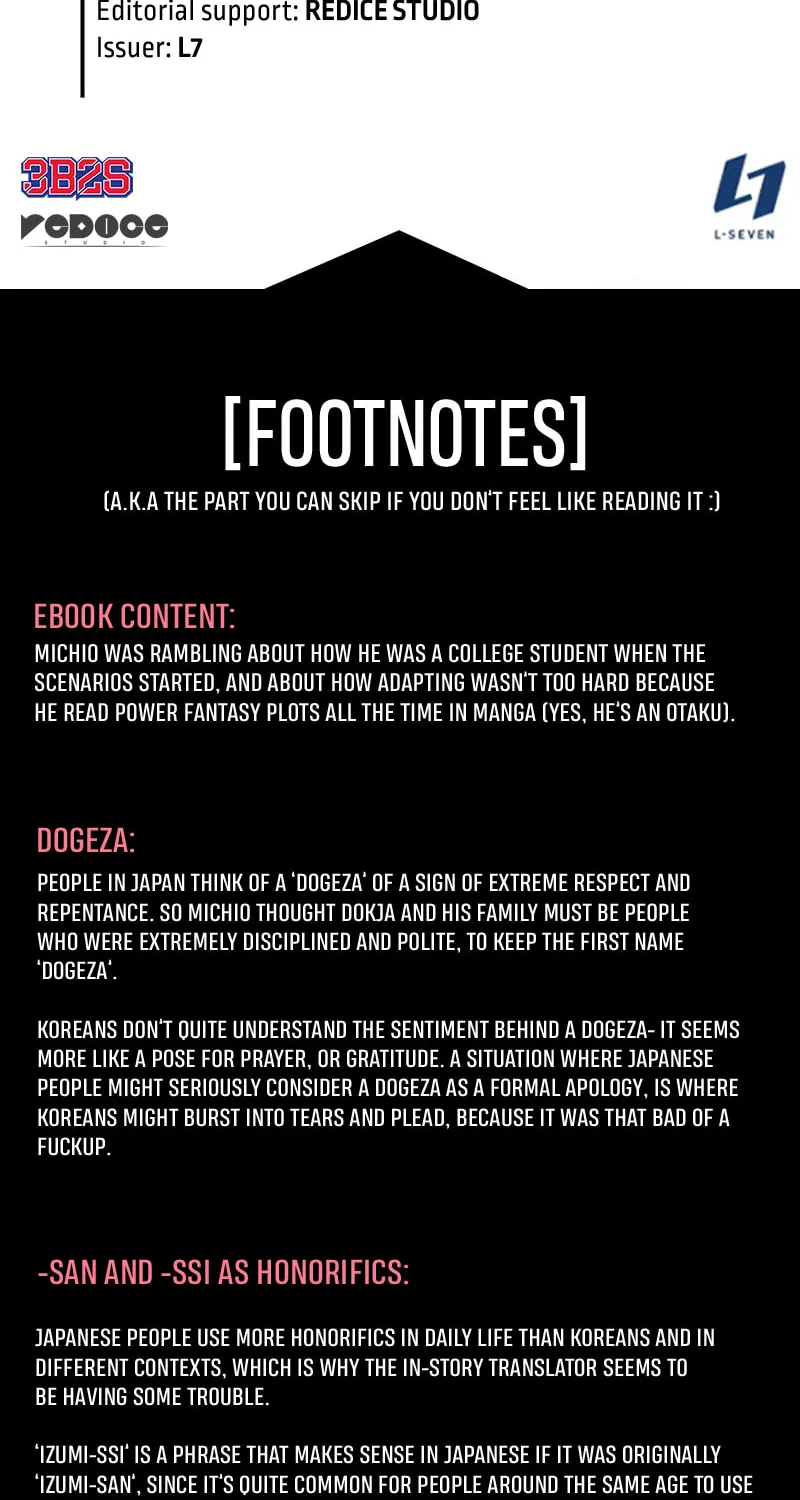 Editorial support: REDICE STUDIO
Issuer: L7

3B2S
REDICE
STUDIO

L7
L-SEVEN

[FOOTNOTES]
(A.K.A THE PART YOU CAN SKIP IF YOU DON'T FEEL LIKE READING IT :)

EBOOK CONTENT:
MICHIO WAS RAMBLING ABOUT HOW HE WAS A COLLEGE STUDENT WHEN THE SCENARIOS STARTED, AND ABOUT HOW ADAPTING WASN'T TOO HARD BECAUSE HE READ POWER FANTASY PLOTS ALL THE TIME IN MANGA (YES, HE'S AN OTAKU).

DOGEZA:
PEOPLE IN JAPAN THINK OF A 'DOGEZA' OF A SIGN OF EXTREME RESPECT AND REPENTANCE. SO MICHIO THOUGHT DOKJA AND HIS FAMILY MUST BE PEOPLE WHO WERE EXTREMELY DISCIPLINED AND POLITE, TO KEEP THE FIRST NAME 'DOGEZA'.

KOREANS DON'T QUITE UNDERSTAND THE SENTIMENT BEHIND A DOGEZA- IT SEEMS MORE LIKE A POSE FOR PRAYER, OR GRATITUDE. A SITUATION WHERE JAPANESE PEOPLE MIGHT SERIOUSLY CONSIDER A DOGEZA AS A FORMAL APOLOGY, IS WHERE KOREANS MIGHT BURST INTO TEARS AND PLEAD, BECAUSE IT WAS THAT BAD OF A FUCKUP.

-SAN AND -SSI AS HONORIFICS:

JAPANESE PEOPLE USE MORE HONORIFICS IN DAILY LIFE THAN KOREANS AND IN DIFFERENT CONTEXTS, WHICH IS WHY THE IN-STORY TRANSLATOR SEEMS TO BE HAVING SOME TROUBLE.

'IZUMI-SSI' IS A PHRASE THAT MAKES SENSE IN JAPANESE IF IT WAS ORIGINALLY 'IZUMI-SAN', SINCE IT'S QUITE COMMON FOR PEOPLE AROUND THE SAME AGE TO USE